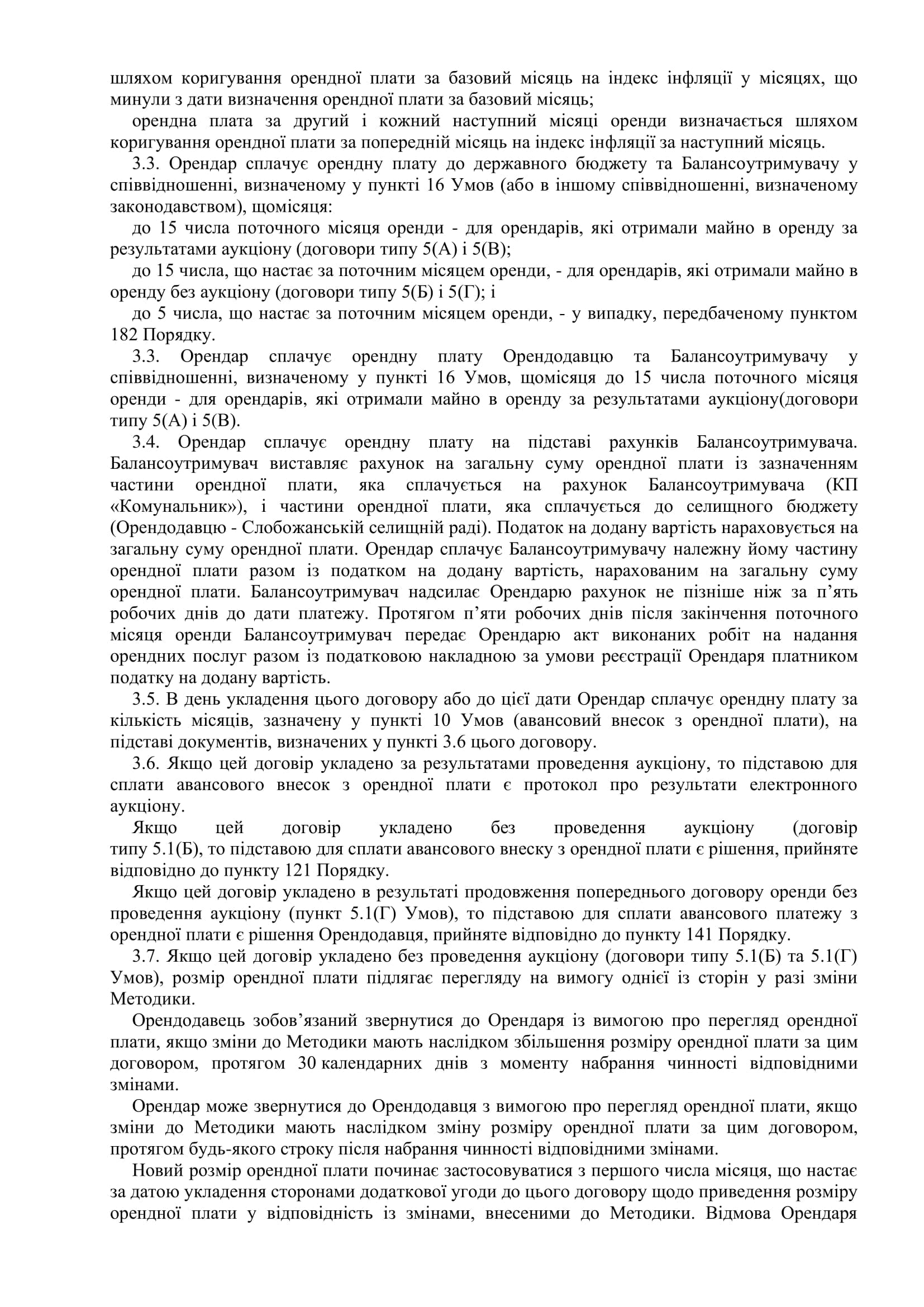 шляхом коригування орендної плати за базовий місяць на індекс інфляції у місяцях, що минули з дати визначення орендної плати за базовий місяць;

орендна плата за другий і кожний наступний місяці оренди визначається шляхом коригування орендної плати за попередній місяць на індекс інфляції за наступний місяць.

3.3. Орендар сплачує орендну плату до державного бюджету та Балансоутримувачу у співвідношенні, визначеному у пункті 16 Умов (або в іншому співвідношенні, визначеному законодавством), щомісяця:

до 15 числа поточного місяця оренди - для орендарів, які отримали майно в оренду за результатами аукціону (договори типу 5(А) і 5(В);

до 15 числа, що настає за поточним місяцем оренди, - для орендарів, які отримали майно в оренду без аукціону (договори типу 5(Б) і 5(Г); і

до 5 числа, що настає за поточним місяцем оренди, - у випадку, передбаченому пунктом 182 Порядку.

3.3. Орендар сплачує орендну плату Орендодавцю та Балансоутримувачу у співвідношенні, визначеному у пункті 16 Умов, щомісяця до 15 числа поточного місяця оренди - для орендарів, які отримали майно в оренду за результатами аукціону(договори типу 5(А) і 5(В).

3.4. Орендар сплачує орендну плату на підставі рахунків Балансоутримувача. Балансоутримувач виставляє рахунок на загальну суму орендної плати із зазначенням частини орендної плати, яка сплачується на рахунок Балансоутримувача (КП «Комунальник»), і частини орендної плати, яка сплачується до селищного бюджету (Орендодавцю - Слобожанській селищній раді). Податок на додану вартість нараховується на загальну суму орендної плати. Орендар сплачує Балансоутримувачу належну йому частину орендної плати разом із податком на додану вартість, нарахованим на загальну суму орендної плати. Балансоутримувач надсилає Орендарю рахунок не пізніше ніж за п’ять робочих днів до дати платежу. Протягом п’яти робочих днів після закінчення поточного місяця оренди Балансоутримувач передає Орендарю акт виконаних робіт на надання орендних послуг разом із податковою накладною за умови реєстрації Орендаря платником податку на додану вартість.

3.5. В день укладення цього договору або до цієї дати Орендар сплачує орендну плату за кількість місяців, зазначену у пункті 10 Умов (авансовий внесок з орендної плати), на підставі документів, визначених у пункті 3.6 цього договору.

3.6. Якщо цей договір укладено за результатами проведення аукціону, то підставою для сплати авансового внесок з орендної плати є протокол про результати електронного аукціону.

Якщо цей договір укладено без проведення аукціону (договір типу 5.1(Б), то підставою для сплати авансового внеску з орендної плати є рішення, прийняте відповідно до пункту 121 Порядку.

Якщо цей договір укладено в результаті продовження попереднього договору оренди без проведення аукціону (пункт 5.1(Г) Умов), то підставою для сплати авансового платежу з орендної плати є рішення Орендодавця, прийняте відповідно до пункту 141 Порядку.

3.7. Якщо цей договір укладено без проведення аукціону (договори типу 5.1(Б) та 5.1(Г) Умов), розмір орендної плати підлягає перегляду на вимогу однієї із сторін у разі зміни Методики.

Орендодавець зобов’язаний звернутися до Орендаря із вимогою про перегляд орендної плати, якщо зміни до Методики мають наслідком збільшення розміру орендної плати за цим договором, протягом 30 календарних днів з моменту набрання чинності відповідними змінами.

Орендар може звернутися до Орендодавця з вимогою про перегляд орендної плати, якщо зміни до Методики мають наслідком зміну розміру орендної плати за цим договором, протягом будь-якого строку після набрання чинності відповідними змінами.

Новий розмір орендної плати починає застосовуватися з першого числа місяця, що настає за датою укладення сторонами додаткової угоди до цього договору щодо приведення розміру орендної плати у відповідність із змінами, внесеними до Методики. Відмова Орендаря